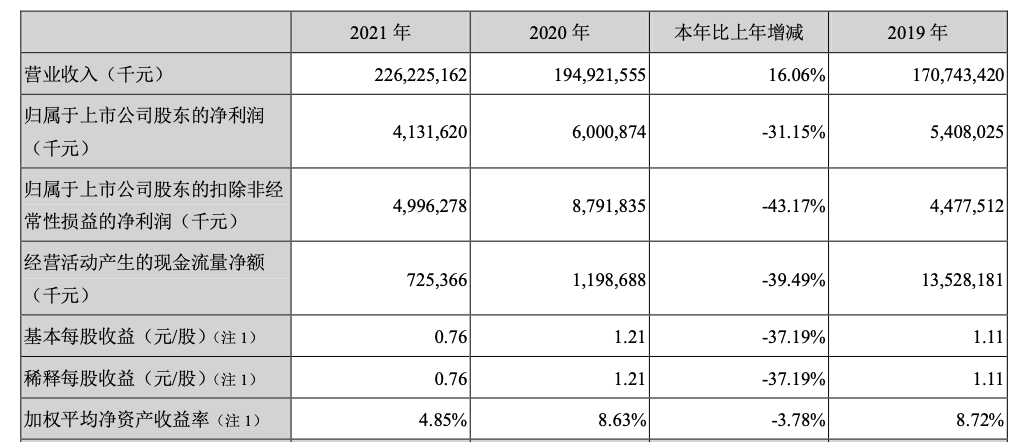 |  | 2021 年 | 2020 年 | 本年比上年增减 | 2019 年 |
|---|---|---|---|---|
| 营业收入（千元） | 226,225,162 | 194,921,555 | 16.06% | 170,743,420 |
| 归属于上市公司股东的净利润（千元） | 4,131,620 | 6,000,874 | -31.15% | 5,408,025 |
| 归属于上市公司股东的扣除非经常性损益的净利润（千元） | 4,996,278 | 8,791,835 | -43.17% | 4,477,512 |
| 经营活动产生的现金流量净额（千元） | 725,366 | 1,198,688 | -39.49% | 13,528,181 |
| 基本每股收益（元/股）（注 1） | 0.76 | 1.21 | -37.19% | 1.11 |
| 稀释每股收益（元/股）（注 1） | 0.76 | 1.21 | -37.19% | 1.11 |
| 加权平均净资产收益率（注 1） | 4.85% | 8.63% | -3.78% | 8.72% |